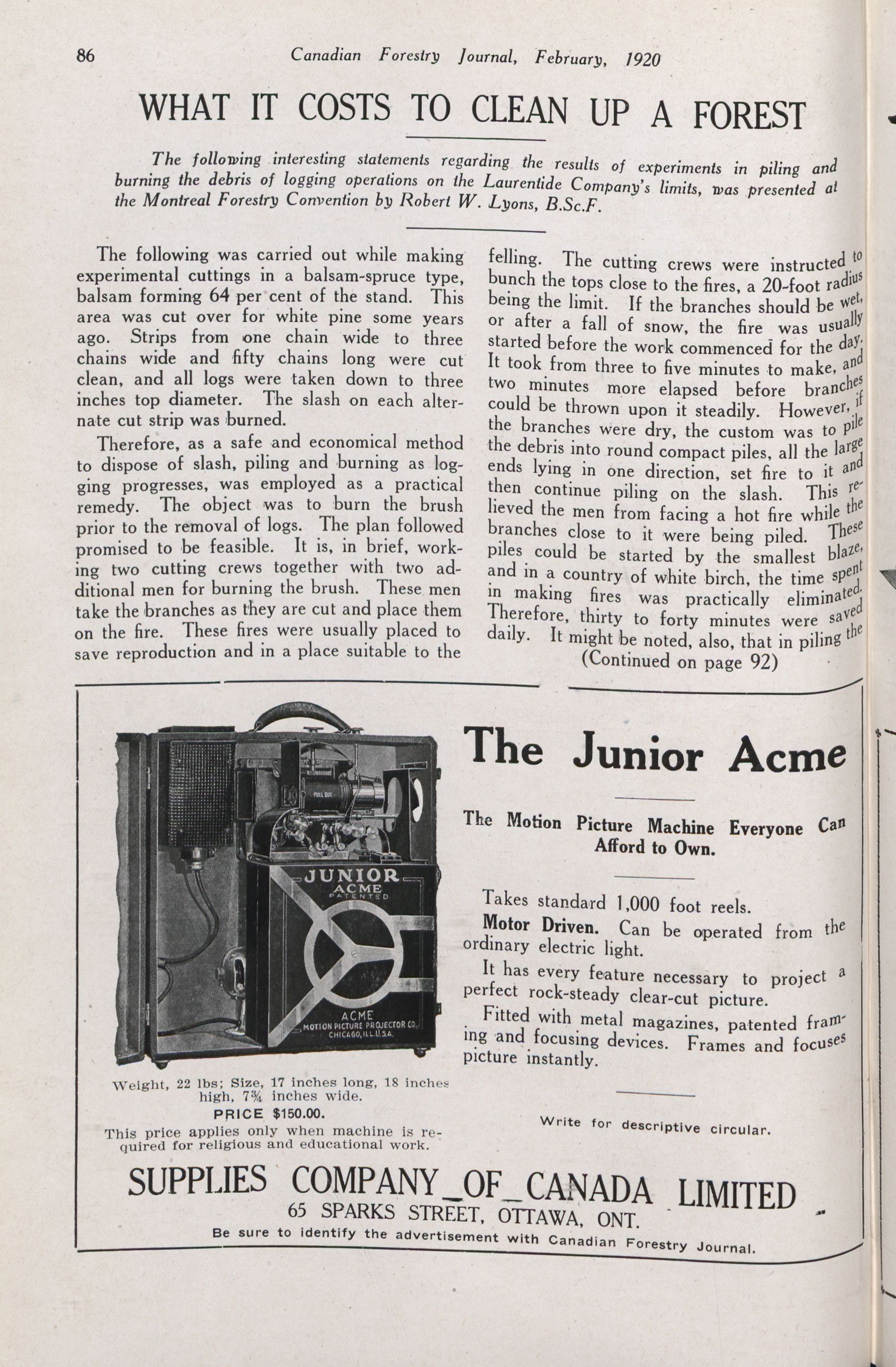 86 Canadian Forestry Journal, February, 1920

WHAT IT COSTS TO CLEAN UP A FOREST

The following interesting statements regarding the results of experiments in piling and burning the debris of logging operations on the Laurentide Company's limits, was presented at the Montreal Forestry Convention by Robert W. Lyons, B.Sc.F.

The following was carried out while making experimental cuttings in a balsam-spruce type, balsam forming 64 per cent of the stand. This area was cut over for white pine some years ago. Strips from one chain wide to three chains wide and fifty chains long were cut clean, and all logs were taken down to three inches top diameter. The slash on each alternate cut strip was burned.

Therefore, as a safe and economical method to dispose of slash, piling and burning as logging progresses, was employed as a practical remedy. The object was to burn the brush prior to the removal of logs. The plan followed promised to be feasible. It is, in brief, working two cutting crews together with two additional men for burning the brush. These men take the branches as they are cut and place them on the fire. These fires were usually placed to save reproduction and in a place suitable to the felling. The cutting crews were instructed to bunch the tops close to the fires, a 20-foot radius being the limit. If the branches should be wet, or after a fall of snow, the fire was usually started before the work commenced for the day. It took from three to five minutes to make, and two minutes more elapsed before branches could be thrown upon it steadily. However, if the branches were dry, the custom was to pile the debris into round compact piles, all the large ends lying in one direction, set fire to it and then continue piling on the slash. This relieved the men from facing a hot fire while the branches close to it were being piled. These piles could be started by the smallest blaze, and in a country of white birch, the time spent in making fires was practically eliminated. Therefore, thirty to forty minutes were saved daily. It might be noted, also, that in piling the
(Continued on page 92)

PULL OUT

JUNIOR
ACME
PATENTED

ACME
MOTION PICTURE PROJECTOR CO.
CHICAGO, ILL. U.S.A.

Weight, 22 lbs; Size, 17 inches long, 18 inches high, 7¾ inches wide.
PRICE $150.00.
This price applies only when machine is required for religious and educational work.

The Junior Acme

The Motion Picture Machine Everyone Can Afford to Own.

Takes standard 1,000 foot reels.

Motor Driven. Can be operated from the ordinary electric light.

It has every feature necessary to project a perfect rock-steady clear-cut picture.

Fitted with metal magazines, patented framing and focusing devices. Frames and focuses picture instantly.

Write for descriptive circular.

SUPPLIES COMPANY OF CANADA LIMITED
65 SPARKS STREET, OTTAWA, ONT.
Be sure to identify the advertisement with Canadian Forestry Journal.